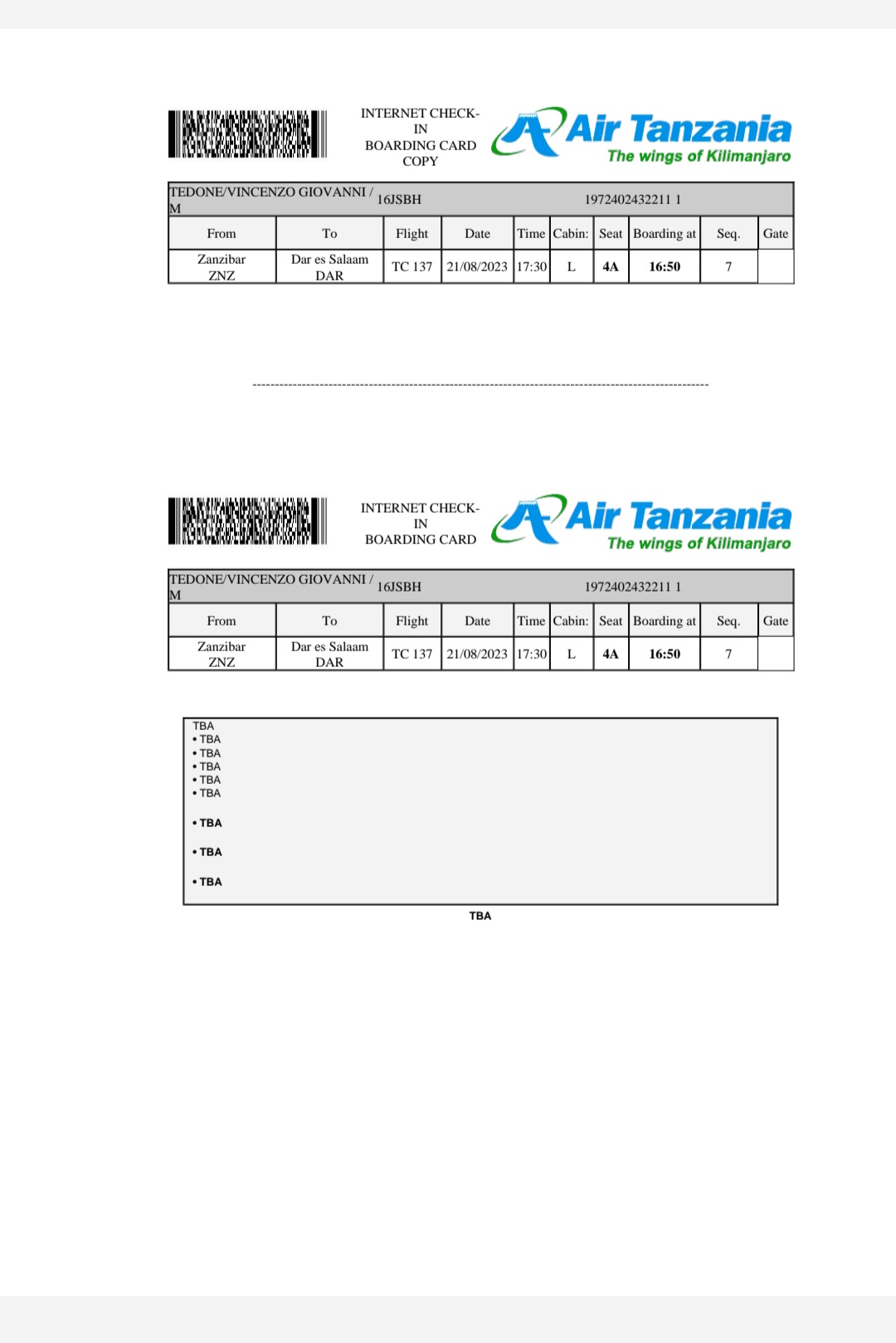 INTERNET CHECK-IN BOARDING CARD COPY

Air Tanzania
The wings of Kilimanjaro

TEDONE/VINCENZO GIOVANNI / M 16JSBH 1972402432211 1

| From | To | Flight | Date | Time | Cabin: | Seat | Boarding at | Seq. | Gate |
|---|---|---|---|---|---|---|---|---|---|
| Zanzibar ZNZ | Dar es Salaam DAR | TC 137 | 21/08/2023 | 17:30 | L | 4A | 16:50 | 7 | |

INTERNET CHECK-IN BOARDING CARD

Air Tanzania
The wings of Kilimanjaro

TEDONE/VINCENZO GIOVANNI / M 16JSBH 1972402432211 1

| From | To | Flight | Date | Time | Cabin: | Seat | Boarding at | Seq. | Gate |
|---|---|---|---|---|---|---|---|---|---|
| Zanzibar ZNZ | Dar es Salaam DAR | TC 137 | 21/08/2023 | 17:30 | L | 4A | 16:50 | 7 | |

TBA
• TBA
• TBA
• TBA
• TBA
• TBA

• TBA

• TBA

• TBA

TBA